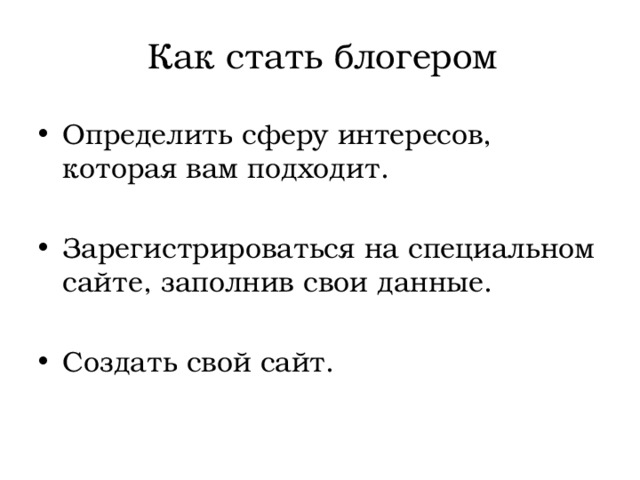 Как стать блогером

• Определить сферу интересов, которая вам подходит.

• Зарегистрироваться на специальном сайте, заполнив свои данные.

• Создать свой сайт.